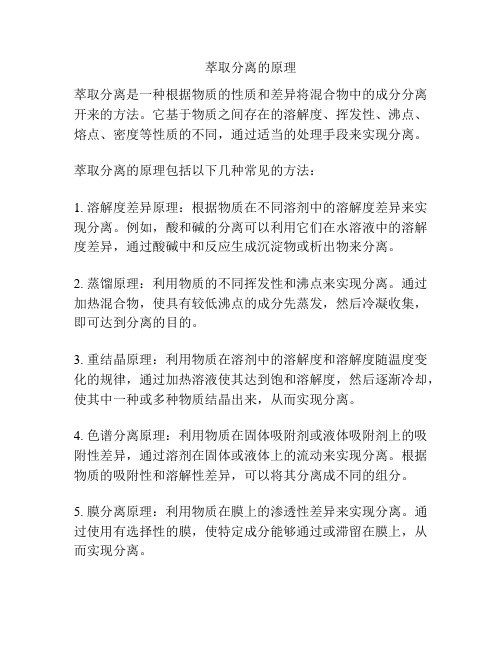 萃取分离的原理

萃取分离是一种根据物质的性质和差异将混合物中的成分分离开来的方法。它基于物质之间存在的溶解度、挥发性、沸点、熔点、密度等性质的不同，通过适当的处理手段来实现分离。

萃取分离的原理包括以下几种常见的方法：

1. 溶解度差异原理：根据物质在不同溶剂中的溶解度差异来实现分离。例如，酸和碱的分离可以利用它们在水溶液中的溶解度差异，通过酸碱中和反应生成沉淀物或析出物来分离。

2. 蒸馏原理：利用物质的不同挥发性和沸点来实现分离。通过加热混合物，使具有较低沸点的成分先蒸发，然后冷凝收集，即可达到分离的目的。

3. 重结晶原理：利用物质在溶剂中的溶解度和溶解度随温度变化的规律，通过加热溶液使其达到饱和溶解度，然后逐渐冷却，使其中一种或多种物质结晶出来，从而实现分离。

4. 色谱分离原理：利用物质在固体吸附剂或液体吸附剂上的吸附性差异，通过溶剂在固体或液体上的流动来实现分离。根据物质的吸附性和溶解性差异，可以将其分离成不同的组分。

5. 膜分离原理：利用物质在膜上的渗透性差异来实现分离。通过使用有选择性的膜，使特定成分能够通过或滞留在膜上，从而实现分离。